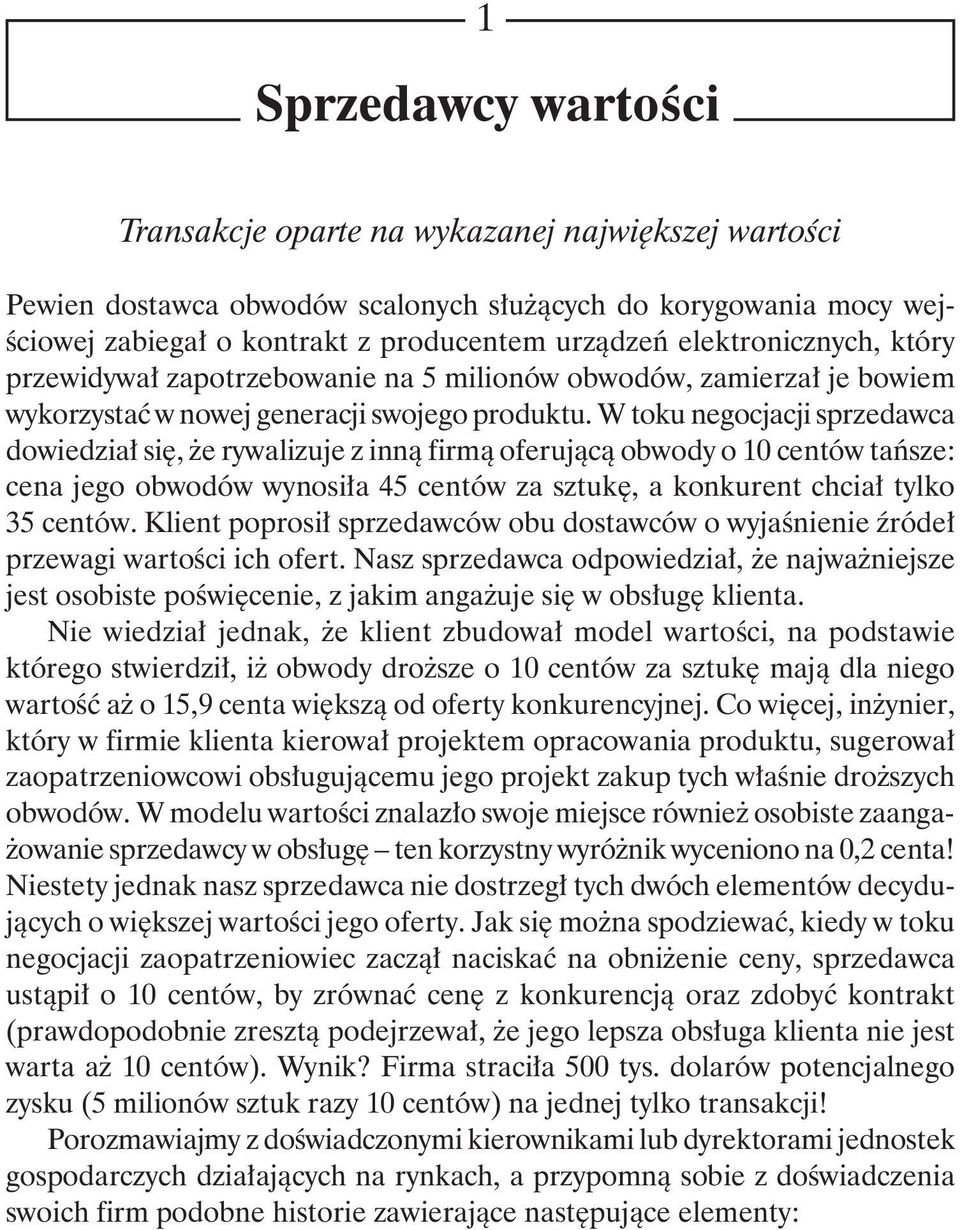 1

Sprzedawcy wartości

Transakcje oparte na wykazanej największej wartości

Pewien dostawca obwodów scalonych służących do korygowania mocy wejściowej zabiegał o kontrakt z producentem urządzeń elektronicznych, który przewidywał zapotrzebowanie na 5 milionów obwodów, zamierzał je bowiem wykorzystać w nowej generacji swojego produktu. W toku negocjacji sprzedawca dowiedział się, że rywalizuje z inną firmą oferującą obwody o 10 centów tańsze: cena jego obwodów wynosiła 45 centów za sztukę, a konkurent chciał tylko 35 centów. Klient poprosił sprzedawców obu dostawców o wyjaśnienie źródeł przewagi wartości ich ofert. Nasz sprzedawca odpowiedział, że najważniejsze jest osobiste poświęcenie, z jakim angażuje się w obsługę klienta.

Nie wiedział jednak, że klient zbudował model wartości, na podstawie którego stwierdził, iż obwody droższe o 10 centów za sztukę mają dla niego wartość aż o 15,9 centa większą od oferty konkurencyjnej. Co więcej, inżynier, który w firmie klienta kierował projektem opracowania produktu, sugerował zaopatrzeniowcowi obsługującemu jego projekt zakup tych właśnie droższych obwodów. W modelu wartości znalazło swoje miejsce również osobiste zaangażowanie sprzedawcy w obsługę – ten korzystny wyróżnik wyceniono na 0,2 centa! Niestety jednak nasz sprzedawca nie dostrzegł tych dwóch elementów decydujących o większej wartości jego oferty. Jak się można spodziewać, kiedy w toku negocjacji zaopatrzeniowiec zaczął naciskać na obniżenie ceny, sprzedawca ustąpił o 10 centów, by zrównać cenę z konkurencją oraz zdobyć kontrakt (prawdopodobnie zresztą podejrzewał, że jego lepsza obsługa klienta nie jest warta aż 10 centów). Wynik? Firma straciła 500 tys. dolarów potencjalnego zysku (5 milionów sztuk razy 10 centów) na jednej tylko transakcji!

Porozmawiajmy z doświadczonymi kierownikami lub dyrektorami jednostek gospodarczych działających na rynkach, a przypomną sobie z doświadczenia swoich firm podobne historie zawierające następujące elementy: